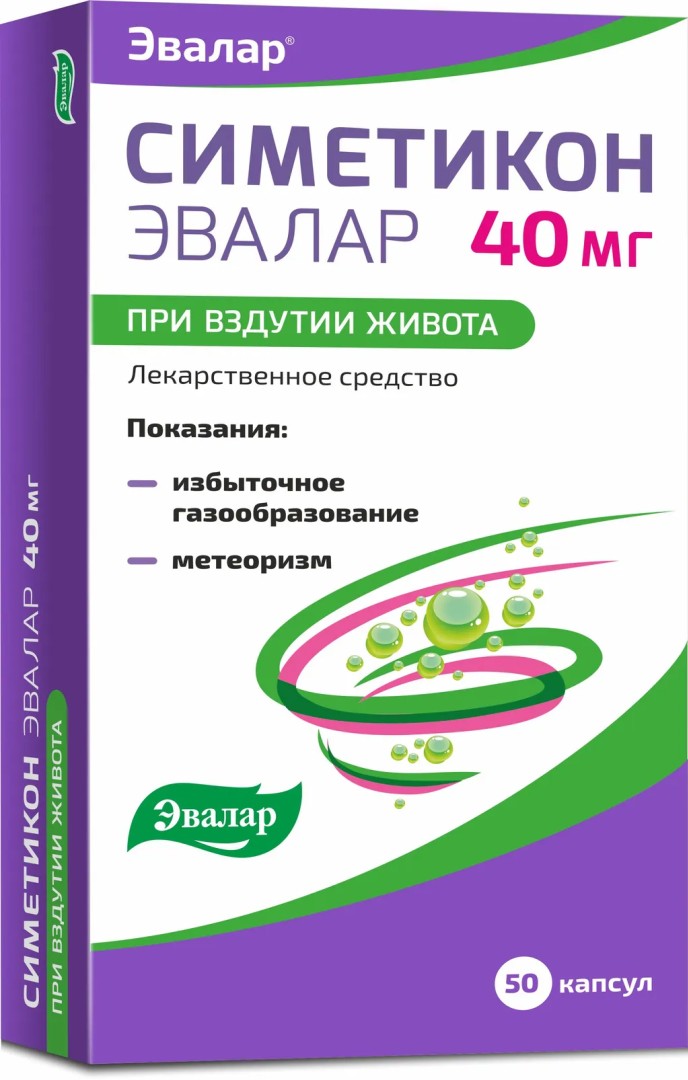 Эвалар®

СИМЕТИКОН
ЭВАЛАР 40 мг

ПРИ ВЗДУТИИ ЖИВОТА

Лекарственное средство

Показания:

избыточное газообразование

метеоризм

Эвалар

50 капсул

Эвалар

СИМЕТИКОН ЭВАЛАР 40 мг

ПРИ ВЗДУТИИ ЖИВОТА